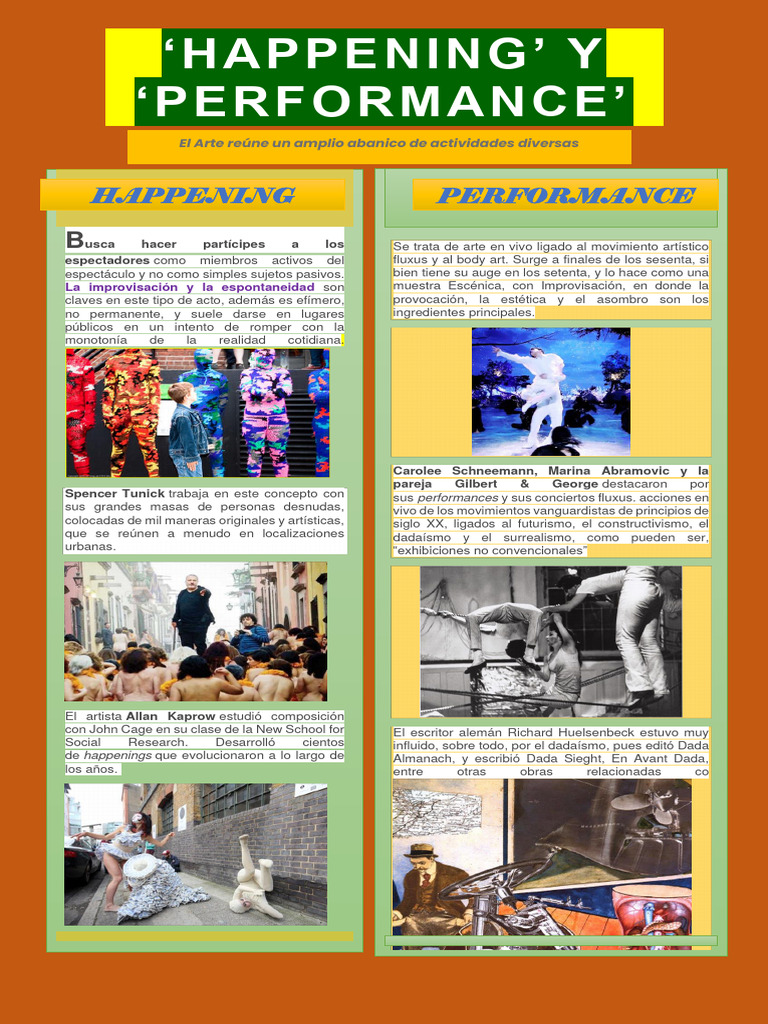 ‘HAPPENING’ Y ‘PERFORMANCE’

El Arte reúne un amplio abanico de actividades diversas

HAPPENING

Busca hacer partícipes a los espectadores como miembros activos del espectáculo y no como simples sujetos pasivos. La improvisación y la espontaneidad son claves en este tipo de acto, además es efímero, no permanente, y suele darse en lugares públicos en un intento de romper con la monotonía de la realidad cotidiana.

Spencer Tunick trabaja en este concepto con sus grandes masas de personas desnudas, colocadas de mil maneras originales y artísticas, que se reúnen a menudo en localizaciones urbanas.

El artista Allan Kaprow estudió composición con John Cage en su clase de la New School for Social Research. Desarrolló cientos de happenings que evolucionaron a lo largo de los años.

PERFORMANCE

Se trata de arte en vivo ligado al movimiento artístico fluxus y al body art. Surge a finales de los sesenta, si bien tiene su auge en los setenta, y lo hace como una muestra Escénica, con Improvisación, en donde la provocación, la estética y el asombro son los ingredientes principales.

Carolee Schneemann, Marina Abramovic y la pareja Gilbert & George destacaron por sus performances y sus conciertos fluxus. acciones en vivo de los movimientos vanguardistas de principios de siglo XX, ligados al futurismo, el constructivismo, el dadaísmo y el surrealismo, como pueden ser, “exhibiciones no convencionales”

El escritor alemán Richard Huelsenbeck estuvo muy influido, sobre todo, por el dadaísmo, pues editó Dada Almanach, y escribió Dada Sieght, En Avant Dada, entre otras obras relacionadas co